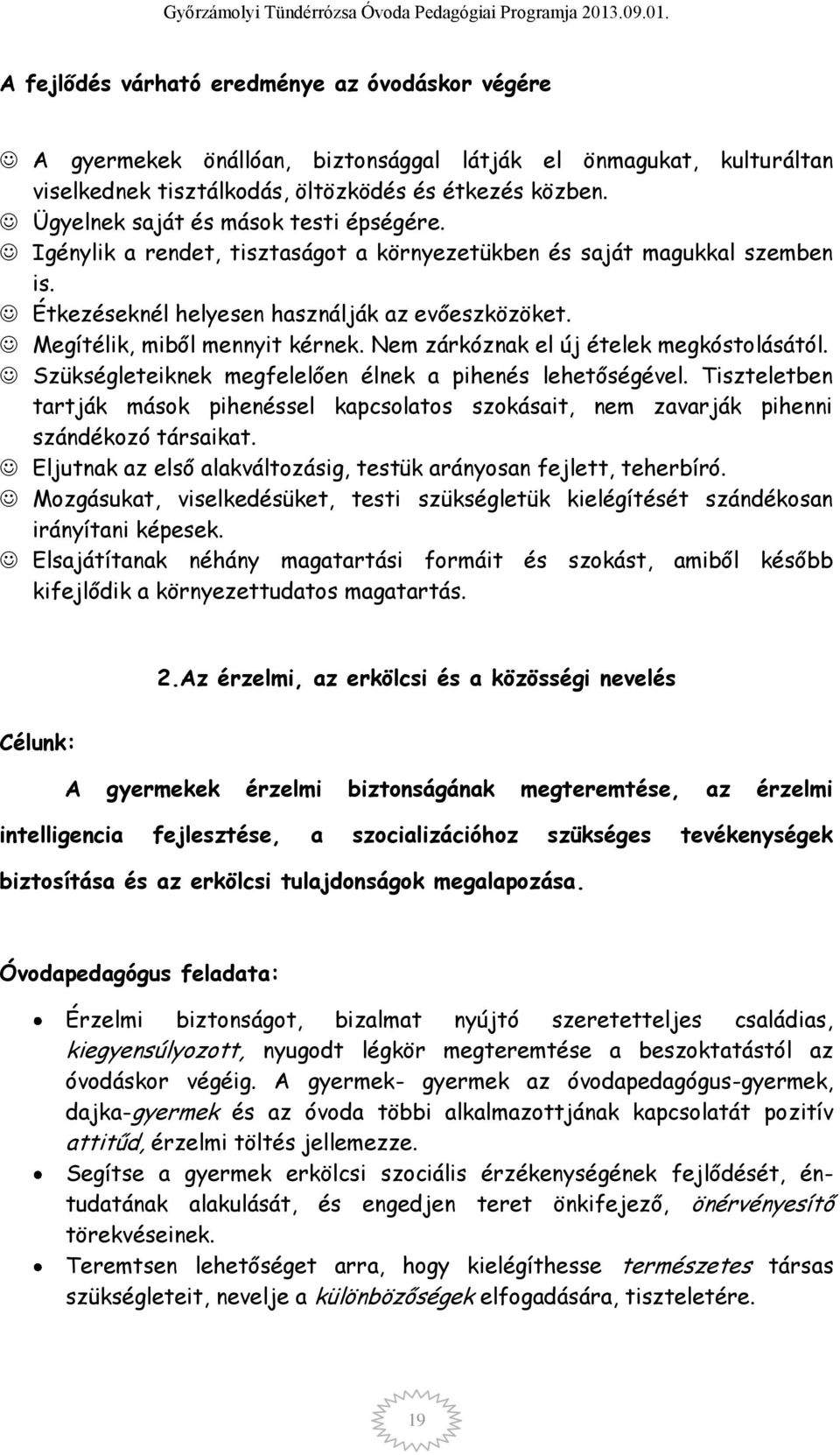 Győrzámolyi Tündérrózsa Óvoda Pedagógiai Programja 2013.09.01.

A fejlődés várható eredménye az óvodáskor végére

☺ A gyermekek önállóan, biztonsággal látják el önmagukat, kulturáltan viselkednek tisztálkodás, öltözködés és étkezés közben.
☺ Ügyelnek saját és mások testi épségére.
☺ Igénylik a rendet, tisztaságot a környezetükben és saját magukkal szemben is.
☺ Étkezéseknél helyesen használják az evőeszközöket.
☺ Megítélik, miből mennyit kérnek. Nem zárkóznak el új ételek megkóstolásától.
☺ Szükségleteiknek megfelelően élnek a pihenés lehetőségével. Tiszteletben tartják mások pihenéssel kapcsolatos szokásait, nem zavarják pihenni szándékozó társaikat.
☺ Eljutnak az első alakváltozásig, testük arányosan fejlett, teherbíró.
☺ Mozgásukat, viselkedésüket, testi szükségletük kielégítését szándékosan irányítani képesek.
☺ Elsajátítanak néhány magatartási formáit és szokást, amiből később kifejlődik a környezettudatos magatartás.

2.Az érzelmi, az erkölcsi és a közösségi nevelés

Célunk:

A gyermekek érzelmi biztonságának megteremtése, az érzelmi intelligencia fejlesztése, a szocializációhoz szükséges tevékenységek biztosítása és az erkölcsi tulajdonságok megalapozása.

Óvodapedagógus feladata:

• Érzelmi biztonságot, bizalmat nyújtó szeretetteljes családias, kiegyensúlyozott, nyugodt légkör megteremtése a beszoktatástól az óvodáskor végéig. A gyermek- gyermek az óvodapedagógus-gyermek, dajka-gyermek és az óvoda többi alkalmazottjának kapcsolatát pozitív attitűd, érzelmi töltés jellemezze.
• Segítse a gyermek erkölcsi szociális érzékenységének fejlődését, éntudatának alakulását, és engedjen teret önkifejező, önérvényesítő törekvéseinek.
• Teremtsen lehetőséget arra, hogy kielégíthesse természetes társas szükségleteit, nevelje a különbözőségek elfogadására, tiszteletére.

19